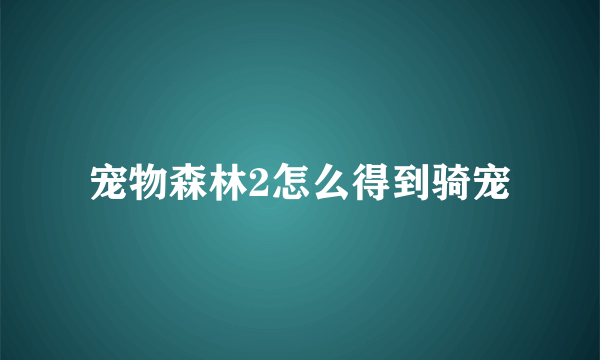 宠物森林2怎么得到骑宠